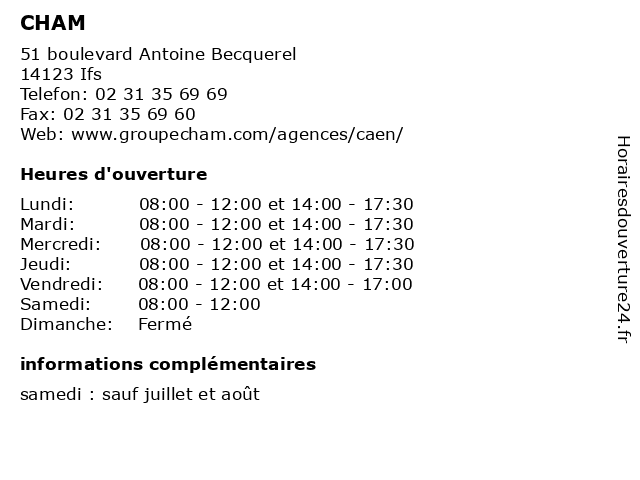 CHAM

51 boulevard Antoine Becquerel
14123 Ifs
Telefon: 02 31 35 69 69
Fax: 02 31 35 69 60
Web: www.groupecham.com/agences/caen/

Heures d'ouverture

| | |
|---|---|
| Lundi: | 08:00 - 12:00 et 14:00 - 17:30 |
| Mardi: | 08:00 - 12:00 et 14:00 - 17:30 |
| Mercredi: | 08:00 - 12:00 et 14:00 - 17:30 |
| Jeudi: | 08:00 - 12:00 et 14:00 - 17:30 |
| Vendredi: | 08:00 - 12:00 et 14:00 - 17:00 |
| Samedi: | 08:00 - 12:00 |
| Dimanche: | Fermé |

informations complémentaires

samedi : sauf juillet et août

Horairesdouverture24.fr